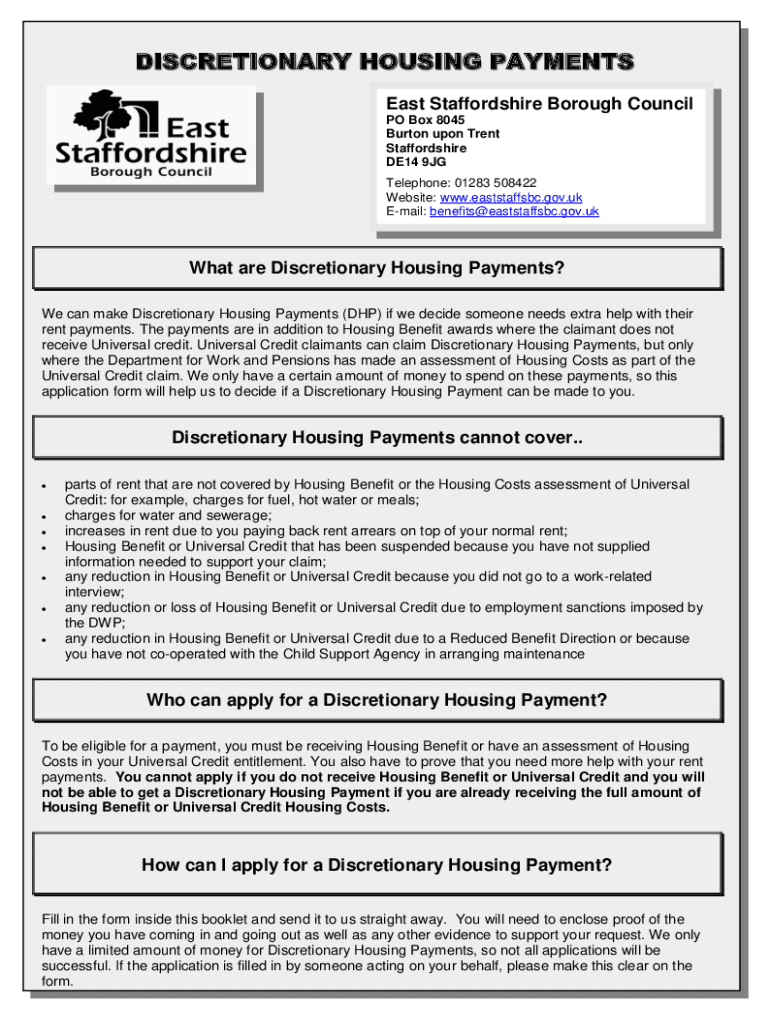 DISCRETIONARY HOUSING PAYMENTS

East Staffordshire Borough Council

East Staffordshire Borough Council
PO Box 8045
Burton upon Trent
Staffordshire
DE14 9JG

Telephone: 01283 508422
Website: www.eaststaffsbc.gov.uk
E-mail: benefits@eaststaffsbc.gov.uk

What are Discretionary Housing Payments?

We can make Discretionary Housing Payments (DHP) if we decide someone needs extra help with their rent payments. The payments are in addition to Housing Benefit awards where the claimant does not receive Universal credit. Universal Credit claimants can claim Discretionary Housing Payments, but only where the Department for Work and Pensions has made an assessment of Housing Costs as part of the Universal Credit claim. We only have a certain amount of money to spend on these payments, so this application form will help us to decide if a Discretionary Housing Payment can be made to you.

Discretionary Housing Payments cannot cover..

• parts of rent that are not covered by Housing Benefit or the Housing Costs assessment of Universal Credit: for example, charges for fuel, hot water or meals;
• charges for water and sewerage;
• increases in rent due to you paying back rent arrears on top of your normal rent;
• Housing Benefit or Universal Credit that has been suspended because you have not supplied information needed to support your claim;
• any reduction in Housing Benefit or Universal Credit because you did not go to a work-related interview;
• any reduction or loss of Housing Benefit or Universal Credit due to employment sanctions imposed by the DWP;
• any reduction in Housing Benefit or Universal Credit due to a Reduced Benefit Direction or because you have not co-operated with the Child Support Agency in arranging maintenance

Who can apply for a Discretionary Housing Payment?

To be eligible for a payment, you must be receiving Housing Benefit or have an assessment of Housing Costs in your Universal Credit entitlement. You also have to prove that you need more help with your rent payments. You cannot apply if you do not receive Housing Benefit or Universal Credit and you will not be able to get a Discretionary Housing Payment if you are already receiving the full amount of Housing Benefit or Universal Credit Housing Costs.

How can I apply for a Discretionary Housing Payment?

Fill in the form inside this booklet and send it to us straight away. You will need to enclose proof of the money you have coming in and going out as well as any other evidence to support your request. We only have a limited amount of money for Discretionary Housing Payments, so not all applications will be successful. If the application is filled in by someone acting on your behalf, please make this clear on the form.